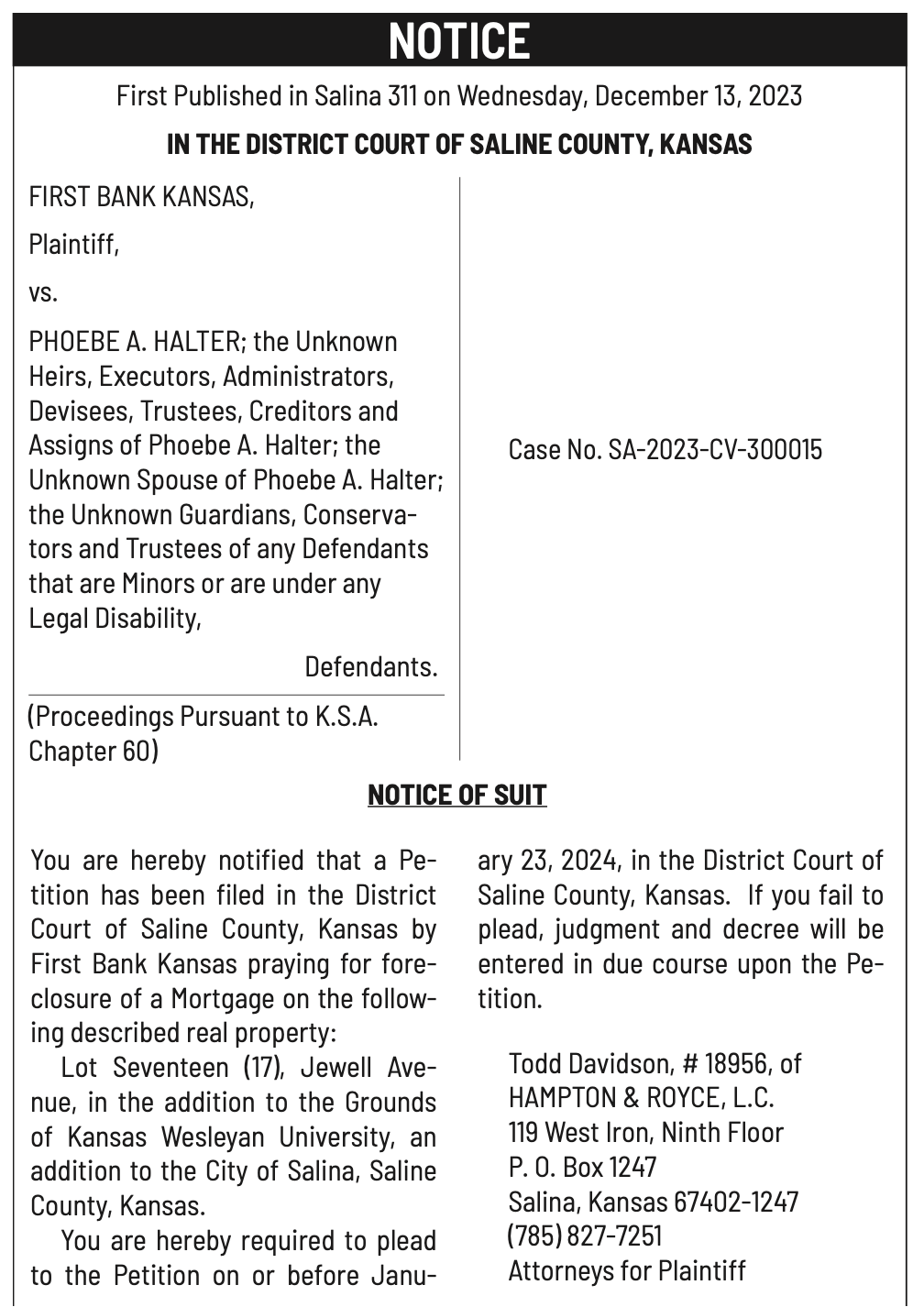 NOTICE

First Published in Salina 311 on Wednesday, December 13, 2023

IN THE DISTRICT COURT OF SALINE COUNTY, KANSAS

FIRST BANK KANSAS,

Plaintiff,

vs.

PHOEBE A. HALTER; the Unknown Heirs, Executors, Administrators, Devisees, Trustees, Creditors and Assigns of Phoebe A. Halter; the Unknown Spouse of Phoebe A. Halter; the Unknown Guardians, Conservators and Trustees of any Defendants that are Minors or are under any Legal Disability,

Defendants.

(Proceedings Pursuant to K.S.A. Chapter 60)

Case No. SA-2023-CV-300015

NOTICE OF SUIT

You are hereby notified that a Petition has been filed in the District Court of Saline County, Kansas by First Bank Kansas praying for foreclosure of a Mortgage on the following described real property:

Lot Seventeen (17), Jewell Avenue, in the addition to the Grounds of Kansas Wesleyan University, an addition to the City of Salina, Saline County, Kansas.

You are hereby required to plead to the Petition on or before January 23, 2024, in the District Court of Saline County, Kansas. If you fail to plead, judgment and decree will be entered in due course upon the Petition.

Todd Davidson, # 18956, of
HAMPTON & ROYCE, L.C.
119 West Iron, Ninth Floor
P. O. Box 1247
Salina, Kansas 67402-1247
(785) 827-7251
Attorneys for Plaintiff